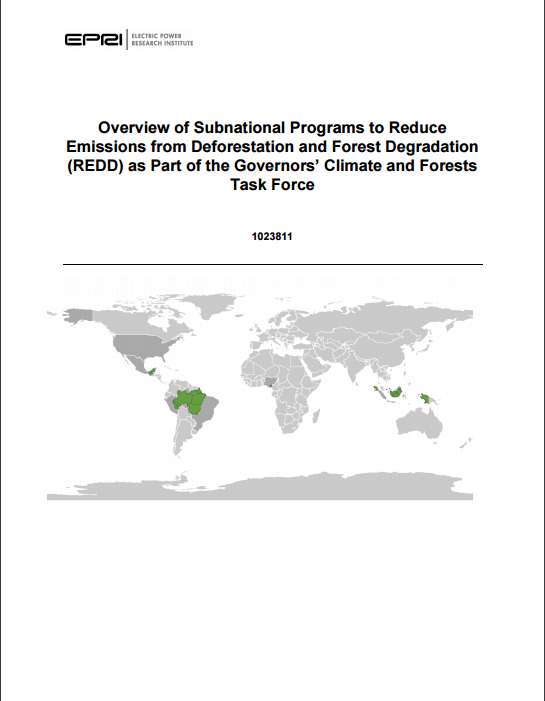 EPRI | ELECTRIC POWER RESEARCH INSTITUTE

Overview of Subnational Programs to Reduce Emissions from Deforestation and Forest Degradation (REDD) as Part of the Governors' Climate and Forests Task Force

1023811